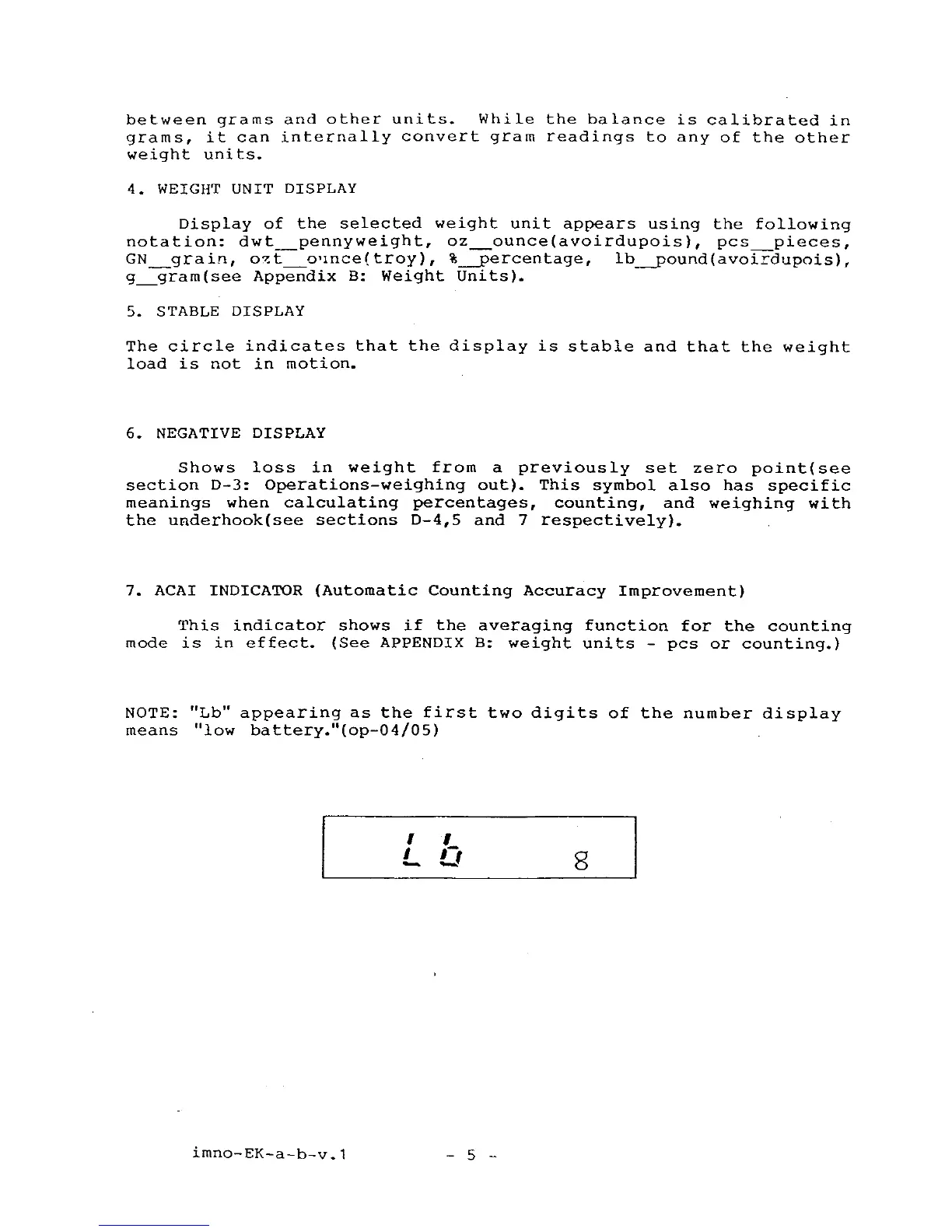 between grams and other units. While the balance is calibrated in grams, it can internally convert gram readings to any of the other weight units.

4. WEIGHT UNIT DISPLAY

Display of the selected weight unit appears using the following notation: dwt__pennyweight, oz__ounce(avoirdupois), pcs__pieces, GN__grain, ozt__ounce(troy), %__percentage, lb__pound(avoirdupois), g__gram(see Appendix B: Weight Units).

5. STABLE DISPLAY

The circle indicates that the display is stable and that the weight load is not in motion.

6. NEGATIVE DISPLAY

Shows loss in weight from a previously set zero point(see section D-3: Operations-weighing out). This symbol also has specific meanings when calculating percentages, counting, and weighing with the underhook(see sections D-4,5 and 7 respectively).

7. ACAI INDICATOR (Automatic Counting Accuracy Improvement)

This indicator shows if the averaging function for the counting mode is in effect. (See APPENDIX B: weight units - pcs or counting.)

NOTE: "Lb" appearing as the first two digits of the number display means "low battery."(op-04/05)

Lb g

imno-EK-a-b-v.1 - 5 -